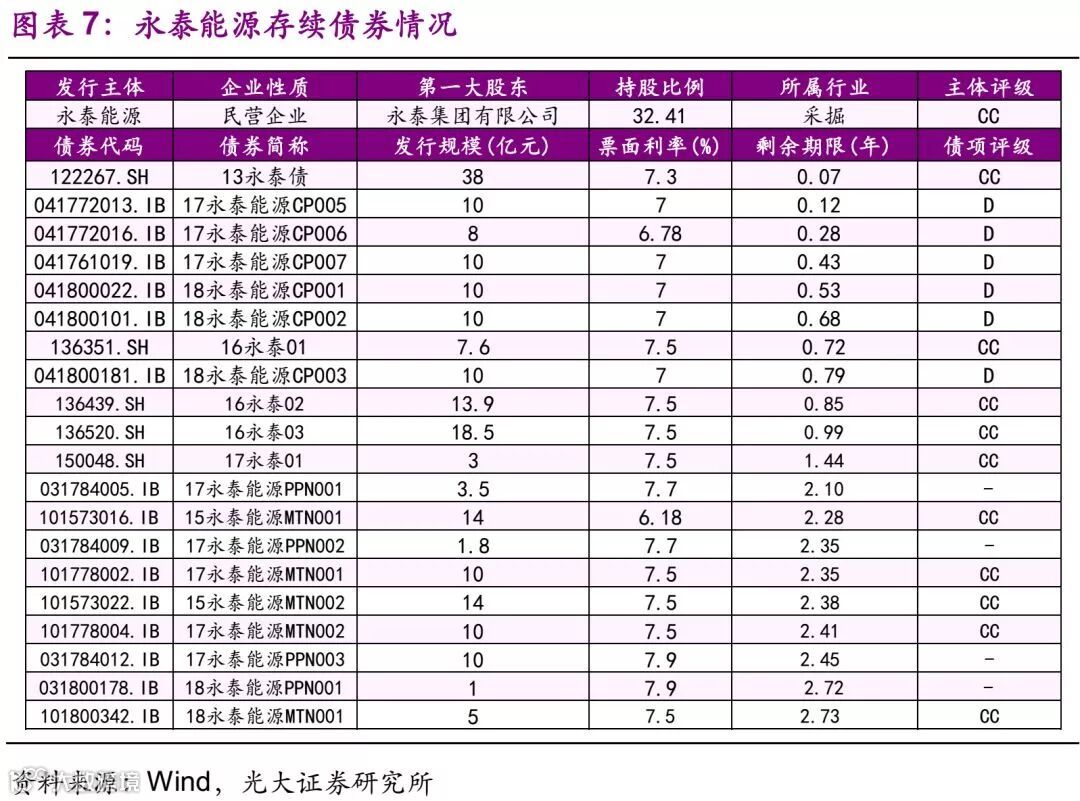 图表7：永泰能源存续债券情况

| 发行主体 | 企业性质 | 第一大股东 | 持股比例 | 所属行业 | 主体评级 |
|---|---|---|---|---|---|
| 永泰能源 | 民营企业 | 永泰集团有限公司 | 32.41 | 采掘 | CC |
| 债券代码 | 债券简称 | 发行规模(亿元) | 票面利率(%) | 剩余期限(年) | 债项评级 |
| 122267.SH | 13永泰债 | 38 | 7.3 | 0.07 | CC |
| 041772013.IB | 17永泰能源CP005 | 10 | 7 | 0.12 | D |
| 041772016.IB | 17永泰能源CP006 | 8 | 6.78 | 0.28 | D |
| 041761019.IB | 17永泰能源CP007 | 10 | 7 | 0.43 | D |
| 041800022.IB | 18永泰能源CP001 | 10 | 7 | 0.53 | D |
| 041800101.IB | 18永泰能源CP002 | 10 | 7 | 0.68 | D |
| 136351.SH | 16永泰01 | 7.6 | 7.5 | 0.72 | CC |
| 041800181.IB | 18永泰能源CP003 | 10 | 7 | 0.79 | D |
| 136439.SH | 16永泰02 | 13.9 | 7.5 | 0.85 | CC |
| 136520.SH | 16永泰03 | 18.5 | 7.5 | 0.99 | CC |
| 150048.SH | 17永泰01 | 3 | 7.5 | 1.44 | CC |
| 031784005.IB | 17永泰能源PPN001 | 3.5 | 7.7 | 2.10 | - |
| 101573016.IB | 15永泰能源MTN001 | 14 | 6.18 | 2.28 | CC |
| 031784009.IB | 17永泰能源PPN002 | 1.8 | 7.7 | 2.35 | - |
| 101778002.IB | 17永泰能源MTN001 | 10 | 7.5 | 2.35 | CC |
| 101573022.IB | 15永泰能源MTN002 | 14 | 7.5 | 2.38 | CC |
| 101778004.IB | 17永泰能源MTN002 | 10 | 7.5 | 2.41 | CC |
| 031784012.IB | 17永泰能源PPN003 | 10 | 7.9 | 2.45 | - |
| 031800178.IB | 18永泰能源PPN001 | 1 | 7.9 | 2.72 | - |
| 101800342.IB | 18永泰能源MTN001 | 5 | 7.5 | 2.73 | CC |

资料来源：Wind，光大证券研究所